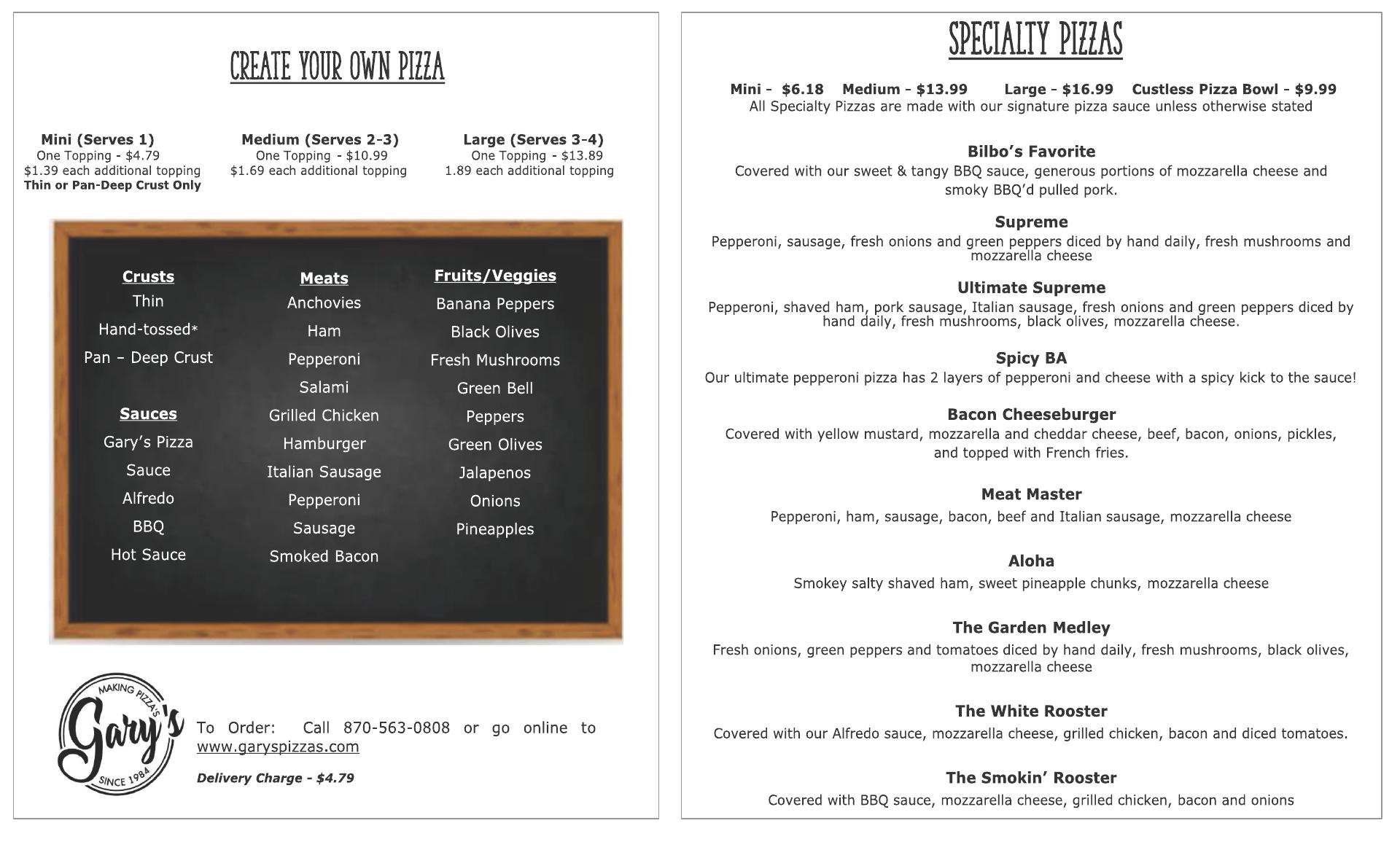 CREATE YOUR OWN PIZZA

Mini (Serves 1)
One Topping - $4.79
$1.39 each additional topping
Thin or Pan-Deep Crust Only

Medium (Serves 2-3)
One Topping - $10.99
$1.69 each additional topping

Large (Serves 3-4)
One Topping - $13.89
1.89 each additional topping

Crusts
Thin
Hand-tossed*
Pan – Deep Crust

Sauces
Gary's Pizza Sauce
Alfredo
BBQ
Hot Sauce

Meats
Anchovies
Ham
Pepperoni
Salami
Grilled Chicken
Hamburger
Italian Sausage
Pepperoni
Sausage
Smoked Bacon

Fruits/Veggies
Banana Peppers
Black Olives
Fresh Mushrooms
Green Bell Peppers
Green Olives
Jalapenos
Onions
Pineapples

MAKING PIZZA'S
Gary's
SINCE 1984

To Order: Call 870-563-0808 or go online to www.garyspizzas.com

Delivery Charge - $4.79

SPECIALTY PIZZAS

Mini - $6.18 Medium - $13.99 Large - $16.99 Custless Pizza Bowl - $9.99
All Specialty Pizzas are made with our signature pizza sauce unless otherwise stated

Bilbo's Favorite
Covered with our sweet & tangy BBQ sauce, generous portions of mozzarella cheese and smoky BBQ'd pulled pork.

Supreme
Pepperoni, sausage, fresh onions and green peppers diced by hand daily, fresh mushrooms and mozzarella cheese

Ultimate Supreme
Pepperoni, shaved ham, pork sausage, Italian sausage, fresh onions and green peppers diced by hand daily, fresh mushrooms, black olives, mozzarella cheese.

Spicy BA
Our ultimate pepperoni pizza has 2 layers of pepperoni and cheese with a spicy kick to the sauce!

Bacon Cheeseburger
Covered with yellow mustard, mozzarella and cheddar cheese, beef, bacon, onions, pickles, and topped with French fries.

Meat Master
Pepperoni, ham, sausage, bacon, beef and Italian sausage, mozzarella cheese

Aloha
Smokey salty shaved ham, sweet pineapple chunks, mozzarella cheese

The Garden Medley
Fresh onions, green peppers and tomatoes diced by hand daily, fresh mushrooms, black olives, mozzarella cheese

The White Rooster
Covered with our Alfredo sauce, mozzarella cheese, grilled chicken, bacon and diced tomatoes.

The Smokin' Rooster
Covered with BBQ sauce, mozzarella cheese, grilled chicken, bacon and onions